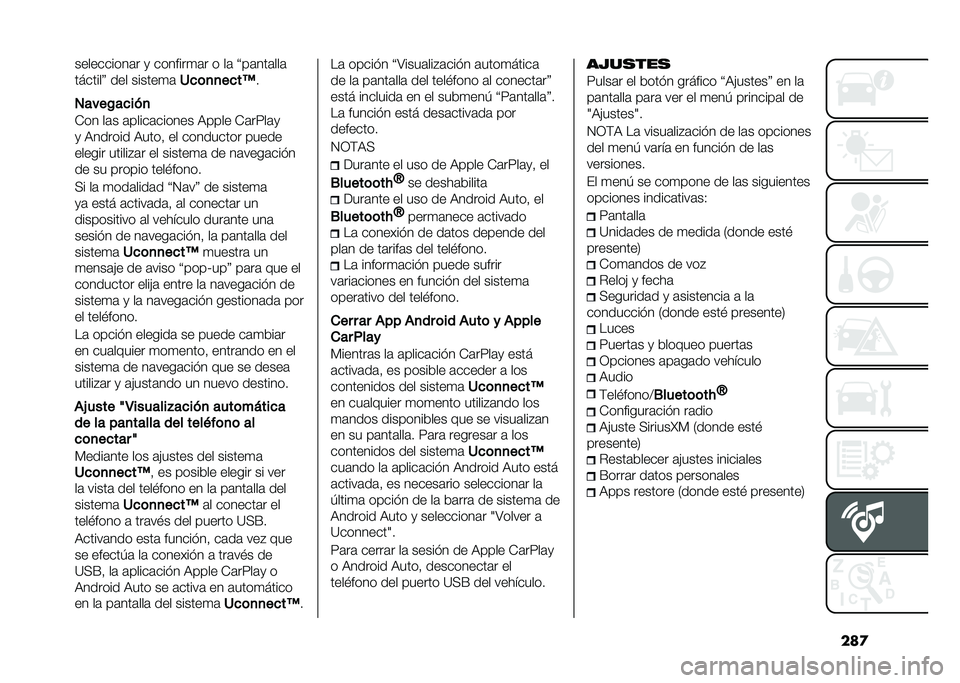 seleccionar y confirmar o la “pantalla táctil” del sistema Uconnect™.

Navegación

Con las aplicaciones Apple CarPlay y Android Auto, el conductor puede elegir utilizar el sistema de navegación de su propio teléfono.

Si la modalidad “Nav” de sistema ya está activada, al conectar un dispositivo al vehículo durante una sesión de navegación, la pantalla del sistema Uconnect™ muestra un mensaje de aviso “pop-up” para que el conductor elija entre la navegación de sistema y la navegación gestionada por el teléfono.

La opción elegida se puede cambiar en cualquier momento, entrando en el sistema de navegación que se desea utilizar y ajustando un nuevo destino.

Ajuste "Visualización automática de la pantalla del teléfono al conectar"

Mediante los ajustes del sistema Uconnect™, es posible elegir si ver la vista del teléfono en la pantalla del sistema Uconnect™ al conectar el teléfono a través del puerto USB.

Activando esta función, cada vez que se efectúa la conexión a través de USB, la aplicación Apple CarPlay o Android Auto se activa en automático en la pantalla del sistema Uconnect™.

La opción “Visualización automática de la pantalla del teléfono al conectar” está incluida en el submenú “Pantalla”. La función está desactivada por defecto.

NOTAS

Durante el uso de Apple CarPlay, el Bluetooth® se deshabilita

Durante el uso de Android Auto, el Bluetooth® permanece activado

La conexión de datos depende del plan de tarifas del teléfono.

La información puede sufrir variaciones en función del sistema operativo del teléfono.

Cerrar App Android Auto y Apple CarPlay

Mientras la aplicación CarPlay está activada, es posible acceder a los contenidos del sistema Uconnect™ en cualquier momento utilizando los mandos disponibles que se visualizan en su pantalla. Para regresar a los contenidos del sistema Uconnect™ cuando la aplicación Android Auto está activada, es necesario seleccionar la última opción de la barra de sistema de Android Auto y seleccionar "Volver a Uconnect".

Para cerrar la sesión de Apple CarPlay o Android Auto, desconectar el teléfono del puerto USB del vehículo.

AJUSTES

Pulsar el botón gráfico “Ajustes” en la pantalla para ver el menú principal de "Ajustes".

NOTA La visualización de las opciones del menú varía en función de las versiones.

El menú se compone de las siguientes opciones indicativas:

Pantalla
Unidades de medida (donde esté presente)
Comandos de voz
Reloj y fecha
Seguridad y asistencia a la conducción (donde esté presente)
Luces
Puertas y bloqueo puertas
Opciones apagado vehículo
Audio
Teléfono/Bluetooth®
Configuración radio
Ajuste SiriusXM (donde esté presente)
Restablecer ajustes iniciales
Borrar datos personales
Apps restore (donde esté presente)

287